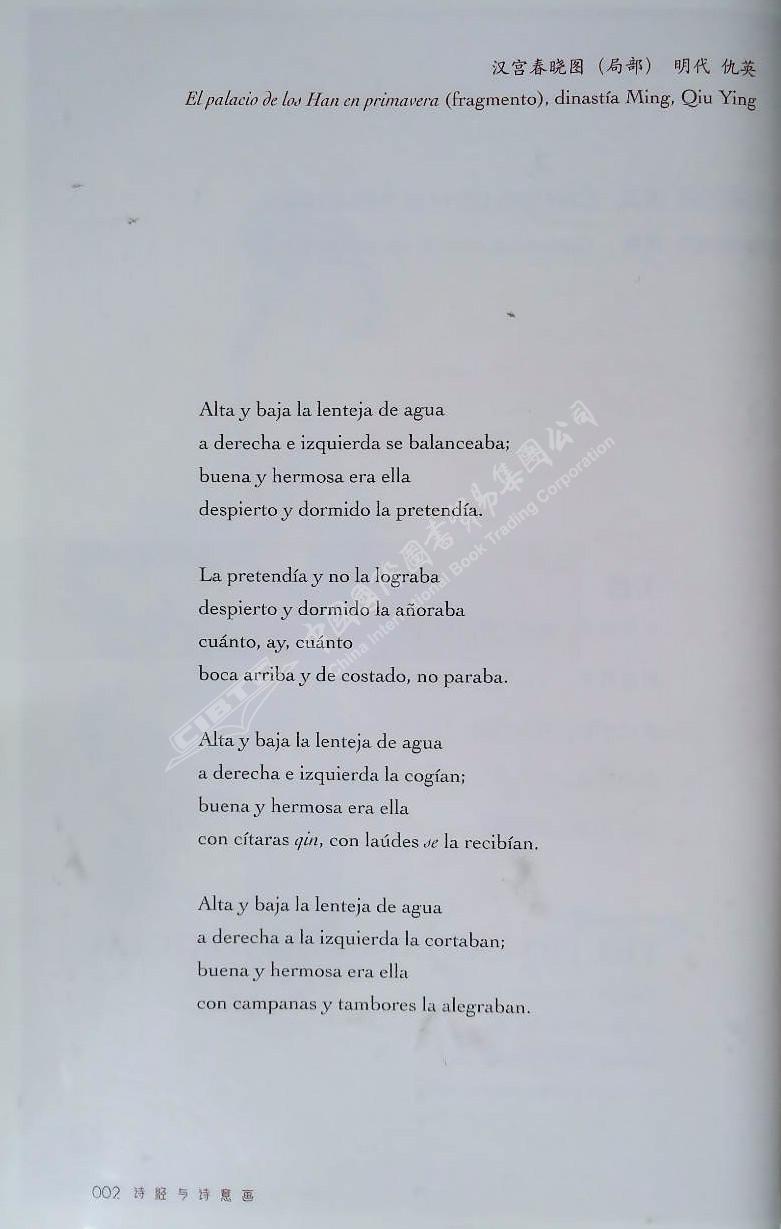 汉宫春晓图（局部） 明代 仇英
El palacio de los Han en primavera (fragmento), dinastía Ming, Qiu Ying

Alta y baja la lenteja de agua
a derecha e izquierda se balanceaba;
buena y hermosa era ella
despierto y dormido la pretendía.

La pretendía y no la lograba
despierto y dormido la añoraba
cuánto, ay, cuánto
boca arriba y de costado, no paraba.

Alta y baja la lenteja de agua
a derecha e izquierda la cogían;
buena y hermosa era ella
con cítaras qin, con laúdes se la recibían.

Alta y baja la lenteja de agua
a derecha a la izquierda la cortaban;
buena y hermosa era ella
con campanas y tambores la alegraban.

002 诗经与诗意画

CIBTC 中国国际图书贸易集团公司 China International Book Trading Corporation